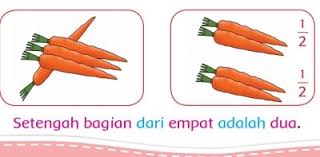 $\frac{1}{2}$

$\frac{1}{2}$

Setengah bagian dari empat adalah dua.